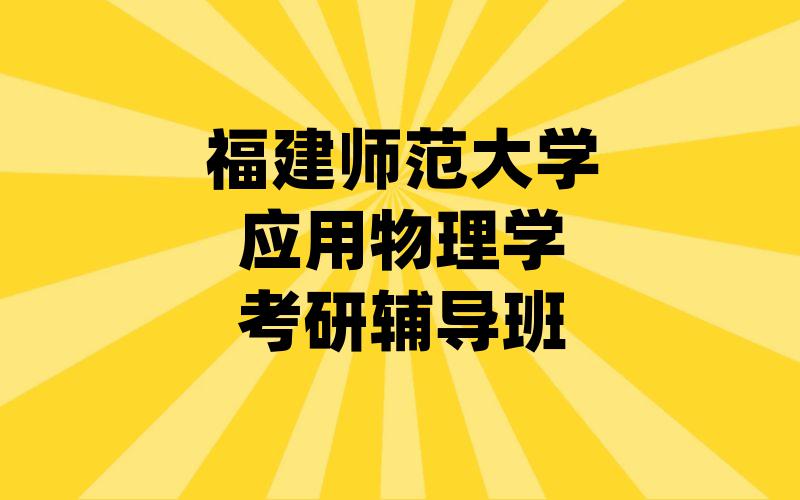 福建师范大学
应用物理学
考研辅导班